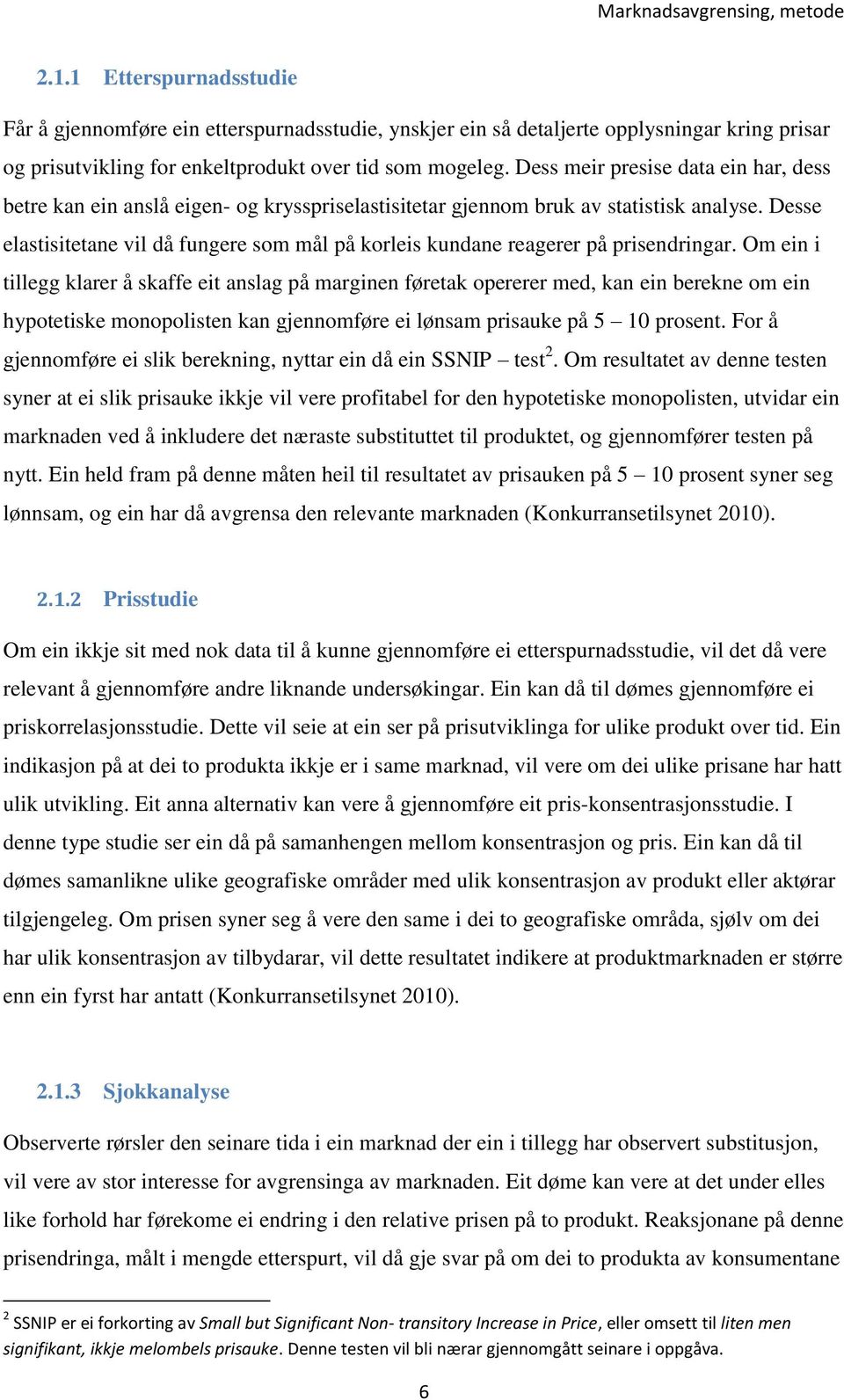 Marknadsavgrensing, metode

2.1.1 Etterspurnadsstudie

Får å gjennomføre ein etterspurnadsstudie, ynskjer ein så detaljerte opplysningar kring prisar og prisutvikling for enkeltprodukt over tid som mogeleg. Dess meir presise data ein har, dess betre kan ein anslå eigen- og krysspriselastisitetar gjennom bruk av statistisk analyse. Desse elastisitetane vil då fungere som mål på korleis kundane reagerer på prisendringar. Om ein i tillegg klarer å skaffe eit anslag på marginen føretak opererer med, kan ein berekne om ein hypotetiske monopolisten kan gjennomføre ei lønsam prisauke på 5 – 10 prosent. For å gjennomføre ei slik berekning, nyttar ein då ein SSNIP – test$^2$. Om resultatet av denne testen syner at ei slik prisauke ikkje vil vere profitabel for den hypotetiske monopolisten, utvidar ein marknaden ved å inkludere det næraste substituttet til produktet, og gjennomfører testen på nytt. Ein held fram på denne måten heil til resultatet av prisauken på 5 – 10 prosent syner seg lønnsam, og ein har då avgrensa den relevante marknaden (Konkurransetilsynet 2010).

2.1.2 Prisstudie

Om ein ikkje sit med nok data til å kunne gjennomføre ei etterspurnadsstudie, vil det då vere relevant å gjennomføre andre liknande undersøkingar. Ein kan då til dømes gjennomføre ei priskorrelasjonsstudie. Dette vil seie at ein ser på prisutviklinga for ulike produkt over tid. Ein indikasjon på at dei to produkta ikkje er i same marknad, vil vere om dei ulike prisane har hatt ulik utvikling. Eit anna alternativ kan vere å gjennomføre eit pris-konsentrasjonsstudie. I denne type studie ser ein då på samanhengen mellom konsentrasjon og pris. Ein kan då til dømes samanlikne ulike geografiske områder med ulik konsentrasjon av produkt eller aktørar tilgjengeleg. Om prisen syner seg å vere den same i dei to geografiske områda, sjølv om dei har ulik konsentrasjon av tilbydarar, vil dette resultatet indikere at produktmarknaden er større enn ein fyrst har antatt (Konkurransetilsynet 2010).

2.1.3 Sjokkanalyse

Observerte rørsler den seinare tida i ein marknad der ein i tillegg har observert substitusjon, vil vere av stor interesse for avgrensinga av marknaden. Eit døme kan vere at det under elles like forhold har førekome ei endring i den relative prisen på to produkt. Reaksjonane på denne prisendringa, målt i mengde etterspurt, vil då gje svar på om dei to produkta av konsumentane

$^2$ SSNIP er ei forkorting av Small but Significant Non- transitory Increase in Price, eller omsett til liten men signifikant, ikkje melombels prisauke. Denne testen vil bli nærar gjennomgått seinare i oppgåva.

6